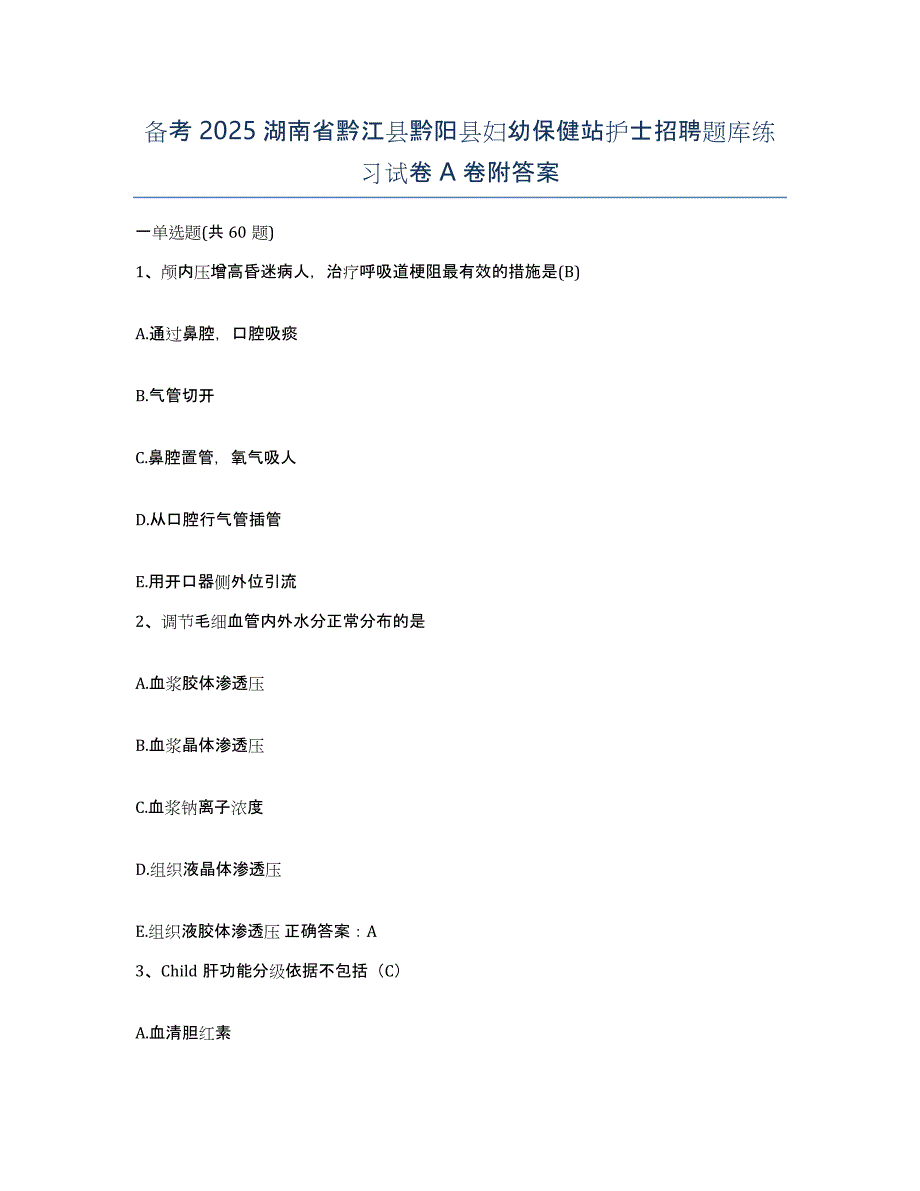 备考 2025 湖南省黔江县黔阳县妇幼保健站护士招聘题库练习试卷 A 卷附答案

一单选题(共 60 题)

1、颅内压增高昏迷病人，治疗呼吸道梗阻最有效的措施是(B)

A.通过鼻腔，口腔吸痰

B.气管切开

C.鼻腔置管，氧气吸人

D.从口腔行气管插管

E.用开口器侧外位引流

2、调节毛细血管内外水分正常分布的是

A.血浆胶体渗透压

B.血浆晶体渗透压

C.血浆钠离子浓度

D.组织液晶体渗透压

E.组织液胶体渗透压 正确答案：A

3、Child 肝功能分级依据不包括（C）

A.血清胆红素